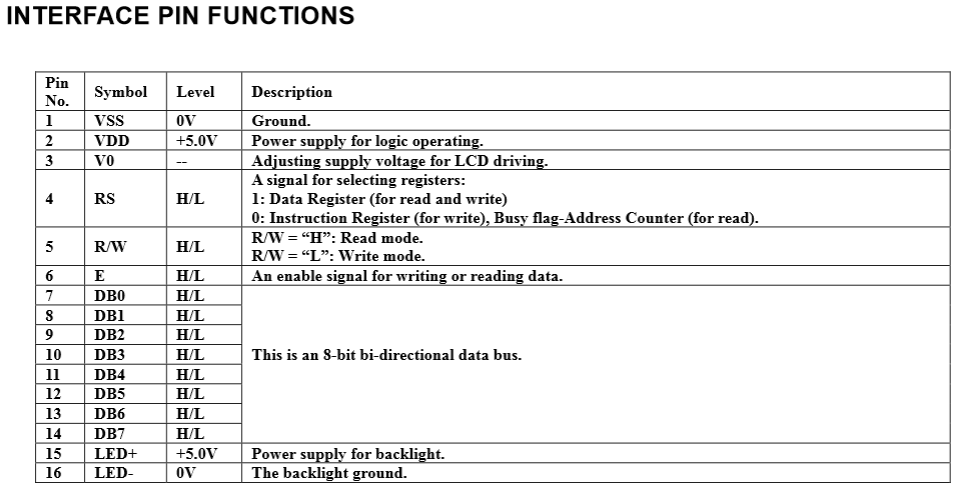 INTERFACE PIN FUNCTIONS

| Pin No. | Symbol | Level | Description |
|---|---|---|---|
| 1 | VSS | 0V | Ground. |
| 2 | VDD | +5.0V | Power supply for logic operating. |
| 3 | V0 | -- | Adjusting supply voltage for LCD driving. |
| 4 | RS | H/L | A signal for selecting registers: 1: Data Register (for read and write) 0: Instruction Register (for write), Busy flag-Address Counter (for read). |
| 5 | R/W | H/L | R/W = “H”: Read mode. R/W = “L”: Write mode. |
| 6 | E | H/L | An enable signal for writing or reading data. |
| 7 | DB0 | H/L | This is an 8-bit bi-directional data bus. |
| 8 | DB1 | H/L | |
| 9 | DB2 | H/L | |
| 10 | DB3 | H/L | |
| 11 | DB4 | H/L | |
| 12 | DB5 | H/L | |
| 13 | DB6 | H/L | |
| 14 | DB7 | H/L | |
| 15 | LED+ | +5.0V | Power supply for backlight. |
| 16 | LED- | 0V | The backlight ground. |